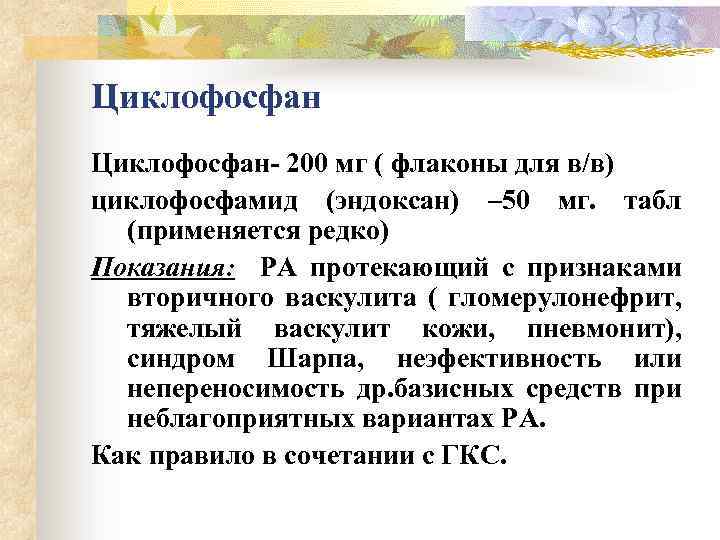 Циклофосфан

Циклофосфан- 200 мг ( флаконы для в/в)

циклофосфамид (эндоксан) –50 мг. табл (применяется редко)

Показания: РА протекающий с признаками вторичного васкулита ( гломерулонефрит, тяжелый васкулит кожи, пневмонит), синдром Шарпа, неэфективность или непереносимость др.базисных средств при неблагоприятных вариантах РА.

Как правило в сочетании с ГКС.